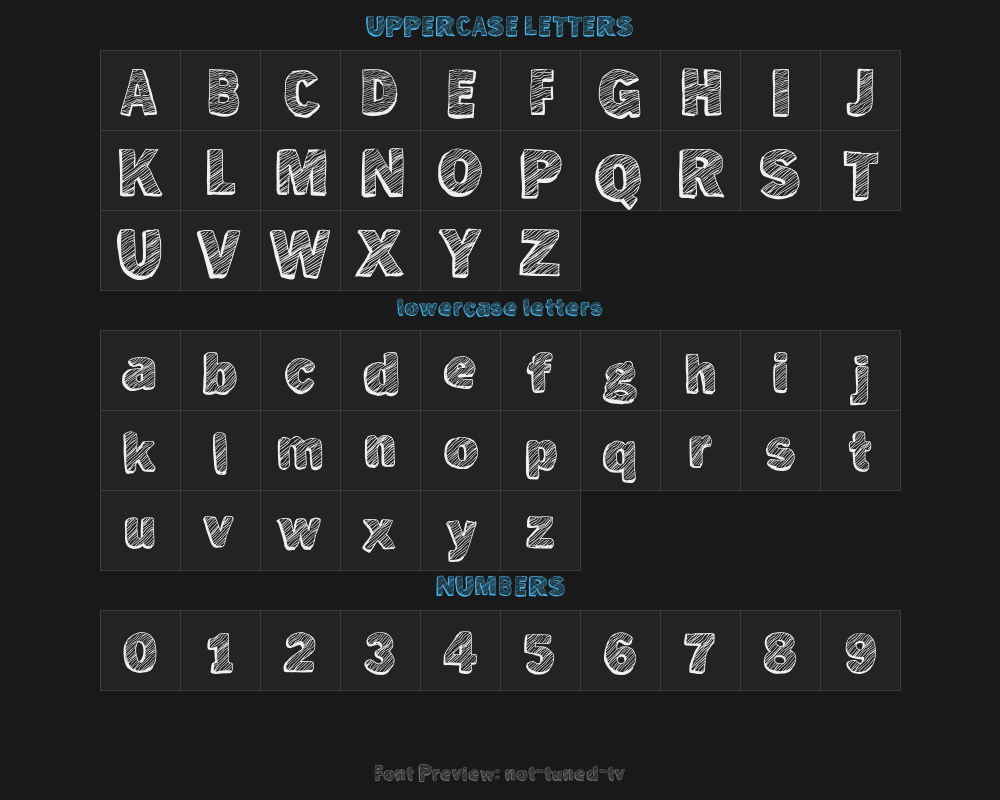 UPPERCASE LETTERS

| A | B | C | D | E | F | G | H | I | J |
|---|---|---|---|---|---|---|---|---|---|
| K | L | M | N | O | P | Q | R | S | T |
| U | V | W | X | Y | Z | | | | |

lowercase letters

| a | b | c | d | e | f | g | h | i | j |
|---|---|---|---|---|---|---|---|---|---|
| k | l | m | n | o | p | q | r | s | t |
| u | v | w | x | y | z | | | | |

NUMBERS

| 0 | 1 | 2 | 3 | 4 | 5 | 6 | 7 | 8 | 9 |
|---|---|---|---|---|---|---|---|---|---|

Font Preview: not-tuned-tv